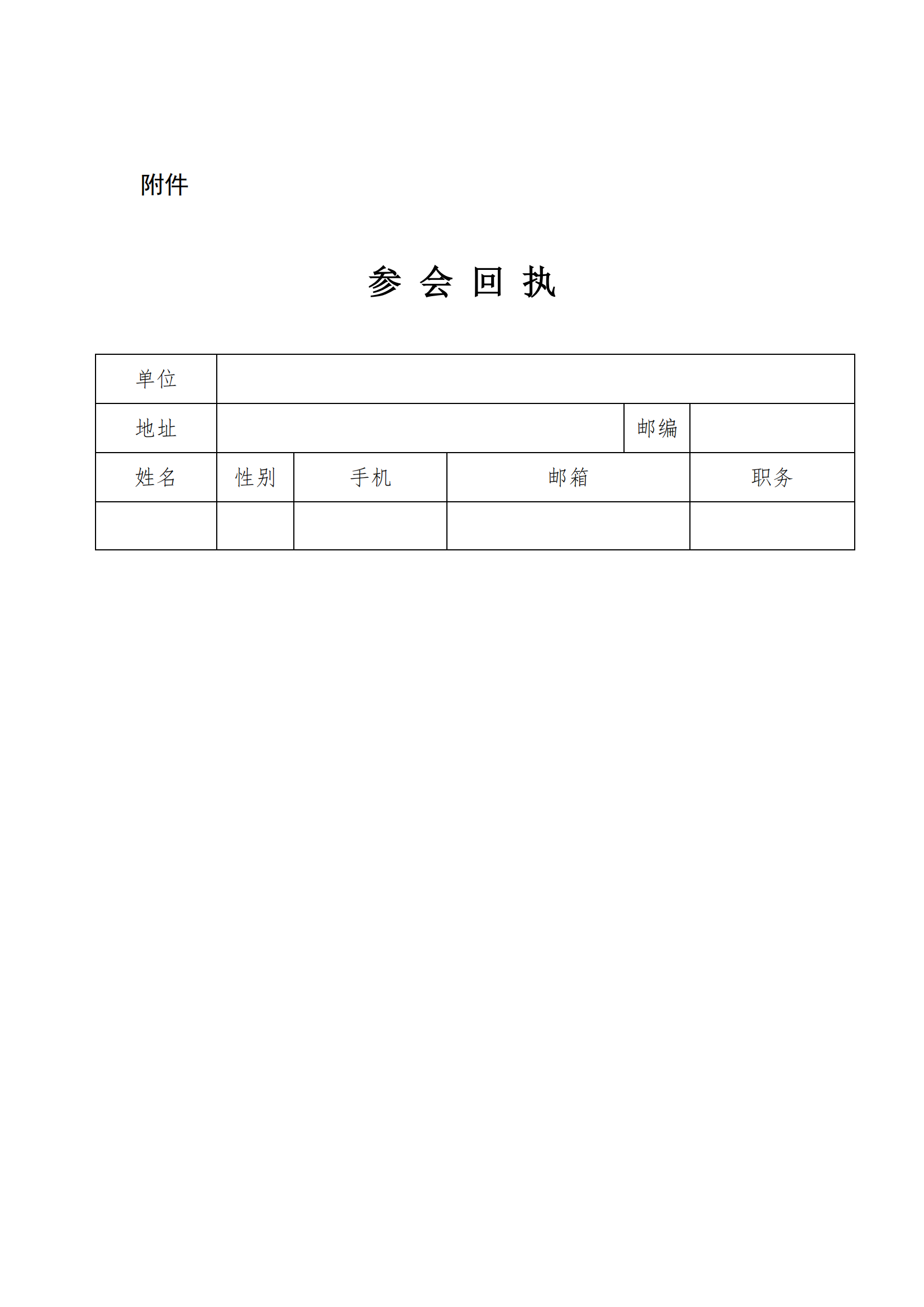 附件

参 会 回 执

| 单位 | | | | |
|---|---|---|---|---|
| 地址 | | | 邮编 | |
| 姓名 | 性别 | 手机 | 邮箱 | 职务 |
| | | | | |